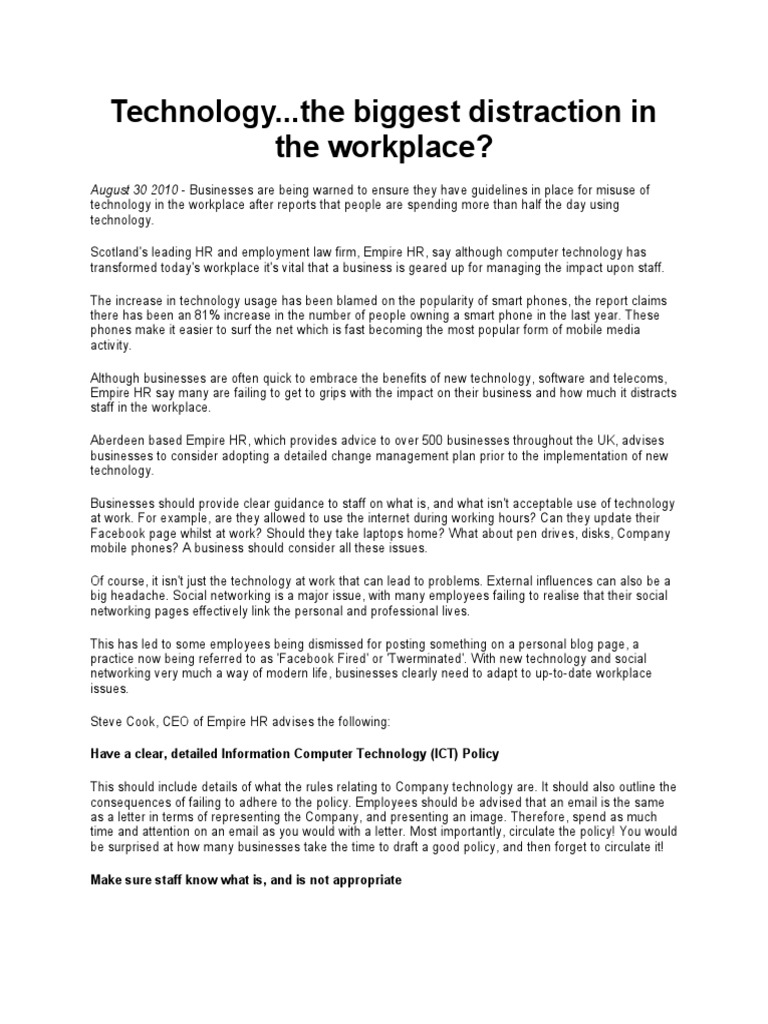 Technology...the biggest distraction in the workplace?

August 30 2010 - Businesses are being warned to ensure they have guidelines in place for misuse of technology in the workplace after reports that people are spending more than half the day using technology.

Scotland's leading HR and employment law firm, Empire HR, say although computer technology has transformed today's workplace it's vital that a business is geared up for managing the impact upon staff.

The increase in technology usage has been blamed on the popularity of smart phones, the report claims there has been an 81% increase in the number of people owning a smart phone in the last year. These phones make it easier to surf the net which is fast becoming the most popular form of mobile media activity.

Although businesses are often quick to embrace the benefits of new technology, software and telecoms, Empire HR say many are failing to get to grips with the impact on their business and how much it distracts staff in the workplace.

Aberdeen based Empire HR, which provides advice to over 500 businesses throughout the UK, advises businesses to consider adopting a detailed change management plan prior to the implementation of new technology.

Businesses should provide clear guidance to staff on what is, and what isn't acceptable use of technology at work. For example, are they allowed to use the internet during working hours? Can they update their Facebook page whilst at work? Should they take laptops home? What about pen drives, disks, Company mobile phones? A business should consider all these issues.

Of course, it isn't just the technology at work that can lead to problems. External influences can also be a big headache. Social networking is a major issue, with many employees failing to realise that their social networking pages effectively link the personal and professional lives.

This has led to some employees being dismissed for posting something on a personal blog page, a practice now being referred to as 'Facebook Fired' or 'Twerminated'. With new technology and social networking very much a way of modern life, businesses clearly need to adapt to up-to-date workplace issues.

Steve Cook, CEO of Empire HR advises the following:

Have a clear, detailed Information Computer Technology (ICT) Policy

This should include details of what the rules relating to Company technology are. It should also outline the consequences of failing to adhere to the policy. Employees should be advised that an email is the same as a letter in terms of representing the Company, and presenting an image. Therefore, spend as much time and attention on an email as you would with a letter. Most importantly, circulate the policy! You would be surprised at how many businesses take the time to draft a good policy, and then forget to circulate it!

Make sure staff know what is, and is not appropriate